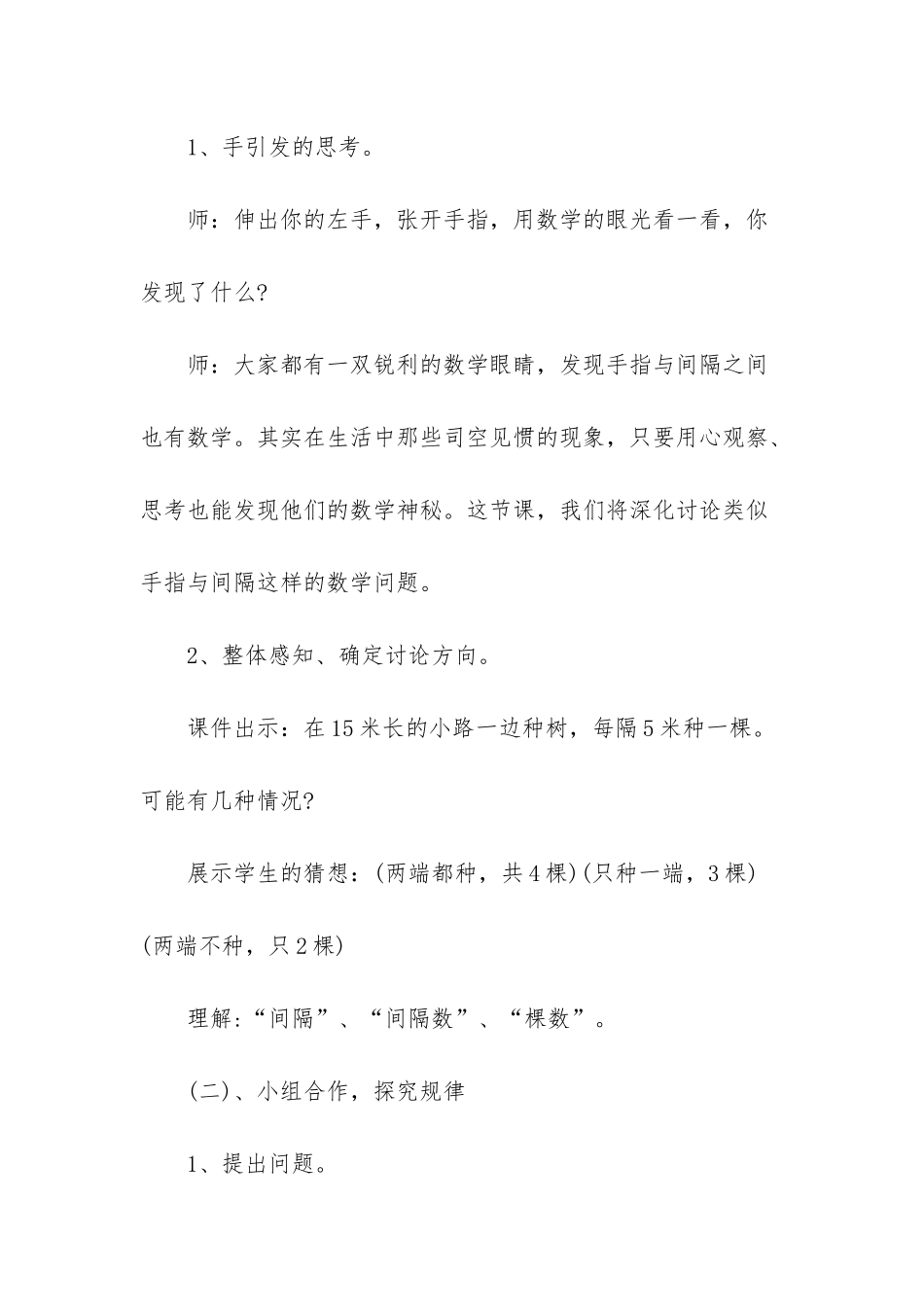 1、手引发的思考。

师：伸出你的左手，张开手指，用数学的眼光看一看，你发现了什么?

师：大家都有一双锐利的数学眼睛，发现手指与间隔之间也有数学。其实在生活中那些司空见惯的现象，只要用心观察、思考也能发现他们的数学神秘。这节课，我们将深化讨论类似手指与间隔这样的数学问题。

2、整体感知、确定讨论方向。

课件出示：在15米长的小路一边种树，每隔5米种一棵。可能有几种情况?

展示学生的猜想：(两端都种，共4棵)(只种一端，3棵)(两端不种，只2棵)

理解：“间隔”、“间隔数”、“棵数”。

(二)、小组合作，探究规律

1、提出问题。